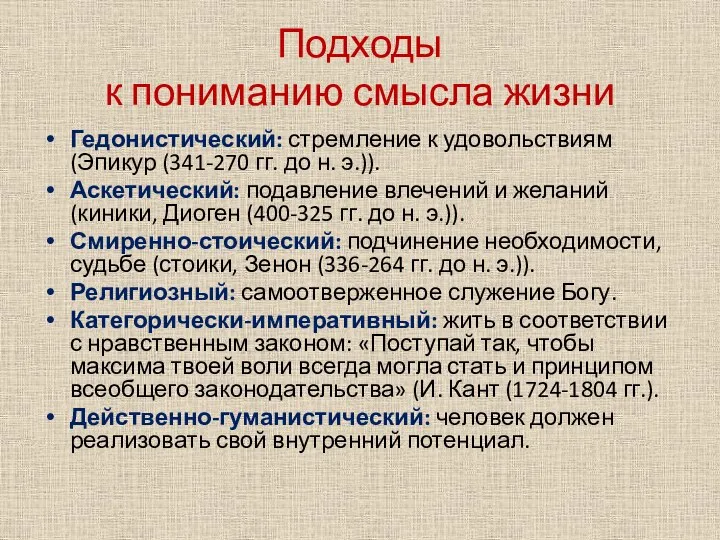 Подходы
к пониманию смысла жизни

• Гедонистический: стремление к удовольствиям (Эпикур (341-270 гг. до н. э.)).
• Аскетический: подавление влечений и желаний (киники, Диоген (400-325 гг. до н. э.)).
• Смиренно-стоический: подчинение необходимости, судьбе (стоики, Зенон (336-264 гг. до н. э.)).
• Религиозный: самоотверженное служение Богу.
• Категорически-императивный: жить в соответствии с нравственным законом: «Поступай так, чтобы максима твоей воли всегда могла стать и принципом всеобщего законодательства» (И. Кант (1724-1804 гг.).
• Действенно-гуманистический: человек должен реализовать свой внутренний потенциал.